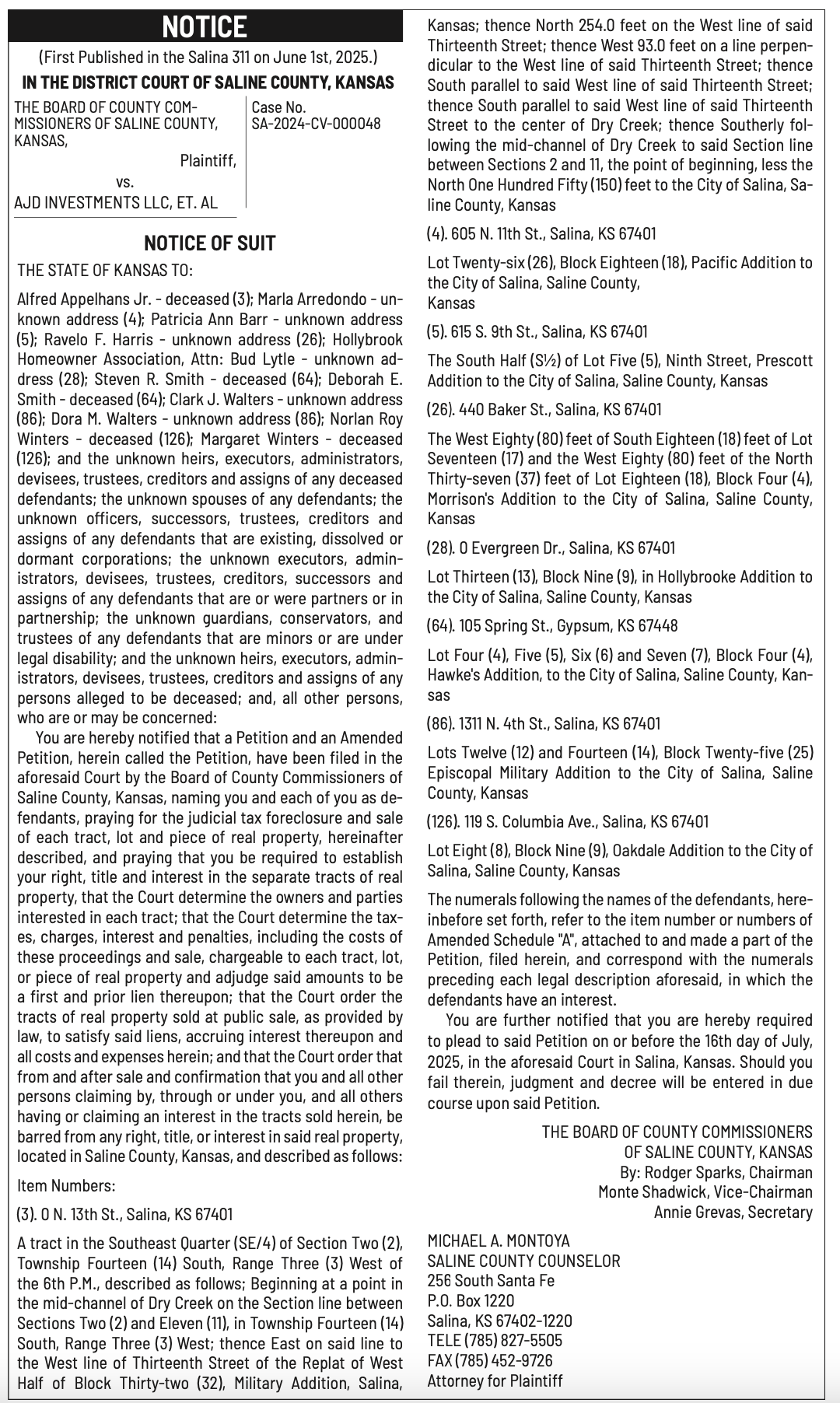 NOTICE

(First Published in the Salina 311 on June 1st, 2025.)

IN THE DISTRICT COURT OF SALINE COUNTY, KANSAS

THE BOARD OF COUNTY COMMISSIONERS OF SALINE COUNTY, KANSAS,
Plaintiff,
vs.
AJD INVESTMENTS LLC, ET. AL

Case No. SA-2024-CV-000048

NOTICE OF SUIT

THE STATE OF KANSAS TO:

Alfred Appelhans Jr. - deceased (3); Marla Arredondo - unknown address (4); Patricia Ann Barr - unknown address (5); Ravelo F. Harris - unknown address (26); Hollybrook Homeowner Association, Attn: Bud Lytle - unknown address (28); Steven R. Smith - deceased (64); Deborah E. Smith - deceased (64); Clark J. Walters - unknown address (86); Dora M. Walters - unknown address (86); Norlan Roy Winters - deceased (126); Margaret Winters - deceased (126); and the unknown heirs, executors, administrators, devisees, trustees, creditors and assigns of any deceased defendants; the unknown spouses of any defendants; the unknown officers, successors, trustees, creditors and assigns of any defendants that are existing, dissolved or dormant corporations; the unknown executors, administrators, devisees, trustees, creditors, successors and assigns of any defendants that are or were partners or in partnership; the unknown guardians, conservators, and trustees of any defendants that are minors or are under legal disability; and the unknown heirs, executors, administrators, devisees, trustees, creditors and assigns of any persons alleged to be deceased; and, all other persons, who are or may be concerned:

You are hereby notified that a Petition and an Amended Petition, herein called the Petition, have been filed in the aforesaid Court by the Board of County Commissioners of Saline County, Kansas, naming you and each of you as defendants, praying for the judicial tax foreclosure and sale of each tract, lot and piece of real property, hereinafter described, and praying that you be required to establish your right, title and interest in the separate tracts of real property, that the Court determine the owners and parties interested in each tract; that the Court determine the taxes, charges, interest and penalties, including the costs of these proceedings and sale, chargeable to each tract, lot, or piece of real property and adjudge said amounts to be a first and prior lien thereupon; that the Court order the tracts of real property sold at public sale, as provided by law, to satisfy said liens, accruing interest thereupon and all costs and expenses herein; and that the Court order that from and after sale and confirmation that you and all other persons claiming by, through or under you, and all others having or claiming an interest in the tracts sold herein, be barred from any right, title, or interest in said real property, located in Saline County, Kansas, and described as follows:

Item Numbers:

(3). 0 N. 13th St., Salina, KS 67401

A tract in the Southeast Quarter (SE/4) of Section Two (2), Township Fourteen (14) South, Range Three (3) West of the 6th P.M., described as follows; Beginning at a point in the mid-channel of Dry Creek on the Section line between Sections Two (2) and Eleven (11), in Township Fourteen (14) South, Range Three (3) West; thence East on said line to the West line of Thirteenth Street of the Replat of West Half of Block Thirty-two (32), Military Addition, Salina, Kansas; thence North 254.0 feet on the West line of said Thirteenth Street; thence West 93.0 feet on a line perpendicular to the West line of said Thirteenth Street; thence South parallel to said West line of said Thirteenth Street; thence South parallel to said West line of said Thirteenth Street to the center of Dry Creek; thence Southerly following the mid-channel of Dry Creek to said Section line between Sections 2 and 11, the point of beginning, less the North One Hundred Fifty (150) feet to the City of Salina, Saline County, Kansas

(4). 605 N. 11th St., Salina, KS 67401

Lot Twenty-six (26), Block Eighteen (18), Pacific Addition to the City of Salina, Saline County, Kansas

(5). 615 S. 9th St., Salina, KS 67401

The South Half (S½) of Lot Five (5), Ninth Street, Prescott Addition to the City of Salina, Saline County, Kansas

(26). 440 Baker St., Salina, KS 67401

The West Eighty (80) feet of South Eighteen (18) feet of Lot Seventeen (17) and the West Eighty (80) feet of the North Thirty-seven (37) feet of Lot Eighteen (18), Block Four (4), Morrison's Addition to the City of Salina, Saline County, Kansas

(28). 0 Evergreen Dr., Salina, KS 67401

Lot Thirteen (13), Block Nine (9), in Hollybrooke Addition to the City of Salina, Saline County, Kansas

(64). 105 Spring St., Gypsum, KS 67448

Lot Four (4), Five (5), Six (6) and Seven (7), Block Four (4), Hawke's Addition, to the City of Salina, Saline County, Kansas

(86). 1311 N. 4th St., Salina, KS 67401

Lots Twelve (12) and Fourteen (14), Block Twenty-five (25) Episcopal Military Addition to the City of Salina, Saline County, Kansas

(126). 119 S. Columbia Ave., Salina, KS 67401

Lot Eight (8), Block Nine (9), Oakdale Addition to the City of Salina, Saline County, Kansas

The numerals following the names of the defendants, hereinbefore set forth, refer to the item number or numbers of Amended Schedule "A", attached to and made a part of the Petition, filed herein, and correspond with the numerals preceding each legal description aforesaid, in which the defendants have an interest.

You are further notified that you are hereby required to plead to said Petition on or before the 16th day of July, 2025, in the aforesaid Court in Salina, Kansas. Should you fail therein, judgment and decree will be entered in due course upon said Petition.

THE BOARD OF COUNTY COMMISSIONERS
OF SALINE COUNTY, KANSAS
By: Rodger Sparks, Chairman
Monte Shadwick, Vice-Chairman
Annie Grevas, Secretary

MICHAEL A. MONTOYA
SALINE COUNTY COUNSELOR
256 South Santa Fe
P.O. Box 1220
Salina, KS 67402-1220
TELE (785) 827-5505
FAX (785) 452-9726
Attorney for Plaintiff